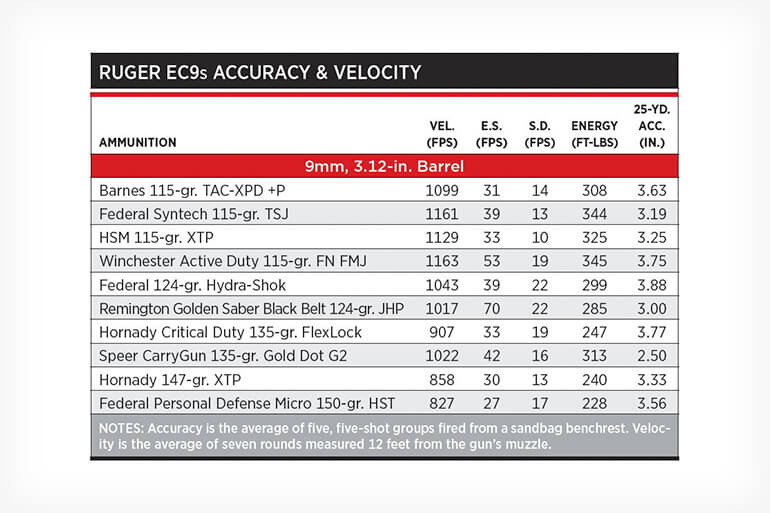 RUGER EC9s ACCURACY & VELOCITY

| AMMUNITION | VEL. (FPS) | E.S. (FPS) | S.D. (FPS) | ENERGY (FT-LBS) | 25-YD. ACC. (IN.) |
|---|---|---|---|---|---|
| 9mm, 3.12-in. Barrel | | | | | |
| Barnes 115-gr. TAC-XPD +P | 1099 | 31 | 14 | 308 | 3.63 |
| Federal Syntech 115-gr. TSJ | 1161 | 39 | 13 | 344 | 3.19 |
| HSM 115-gr. XTP | 1129 | 33 | 10 | 325 | 3.25 |
| Winchester Active Duty 115-gr. FN FMJ | 1163 | 53 | 19 | 345 | 3.75 |
| Federal 124-gr. Hydra-Shok | 1043 | 39 | 22 | 299 | 3.88 |
| Remington Golden Saber Black Belt 124-gr. JHP | 1017 | 70 | 22 | 285 | 3.00 |
| Hornady Critical Duty 135-gr. FlexLock | 907 | 33 | 19 | 247 | 3.77 |
| Speer CarryGun 135-gr. Gold Dot G2 | 1022 | 42 | 16 | 313 | 2.50 |
| Hornady 147-gr. XTP | 858 | 30 | 13 | 240 | 3.33 |
| Federal Personal Defense Micro 150-gr. HST | 827 | 27 | 17 | 228 | 3.56 |

NOTES: Accuracy is the average of five, five-shot groups fired from a sandbag benchrest. Velocity is the average of seven rounds measured 12 feet from the gun's muzzle.